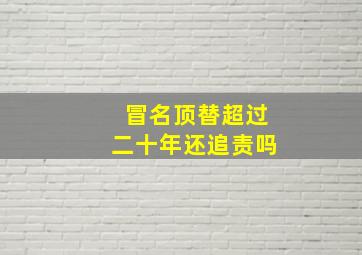 冒名顶替超过
二十年还追责吗